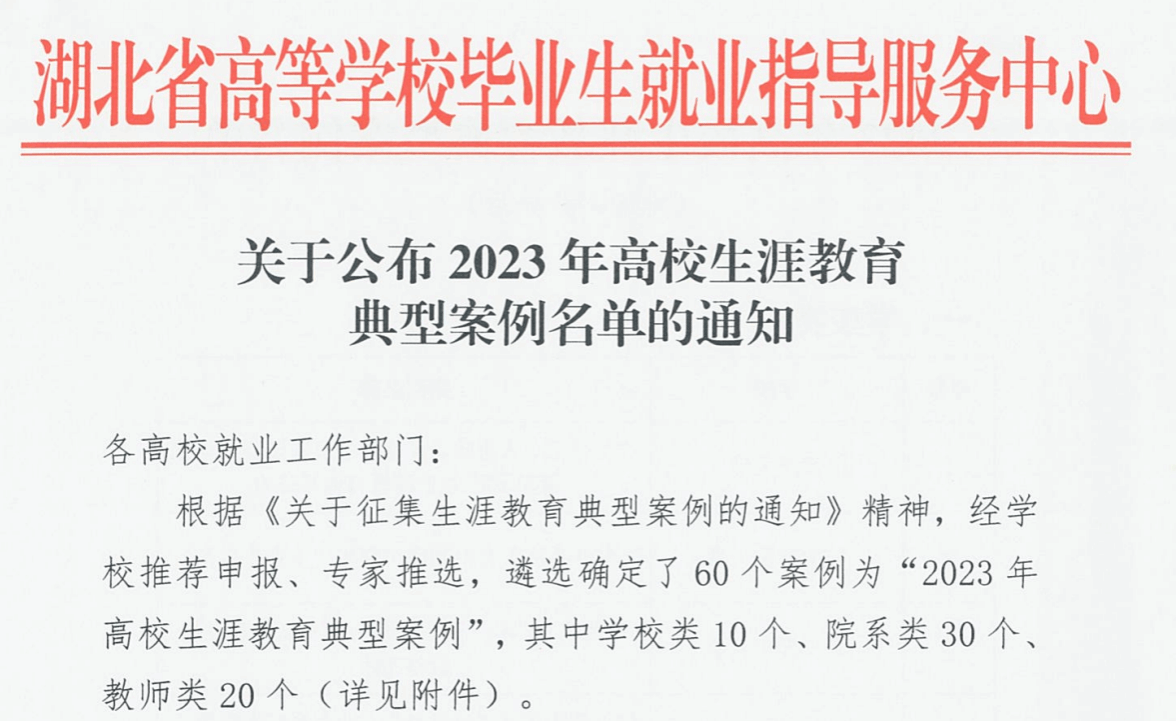 湖北省高等学校毕业生就业指导服务中心

关于公布2023年高校生涯教育
典型案例名单的通知

各高校就业工作部门:

根据《关于征集生涯教育典型案例的通知》精神，经学校推荐申报、专家推选，遴选确定了60个案例为“2023年高校生涯教育典型案例”，其中学校类10个、院系类30个、教师类20个（详见附件）。